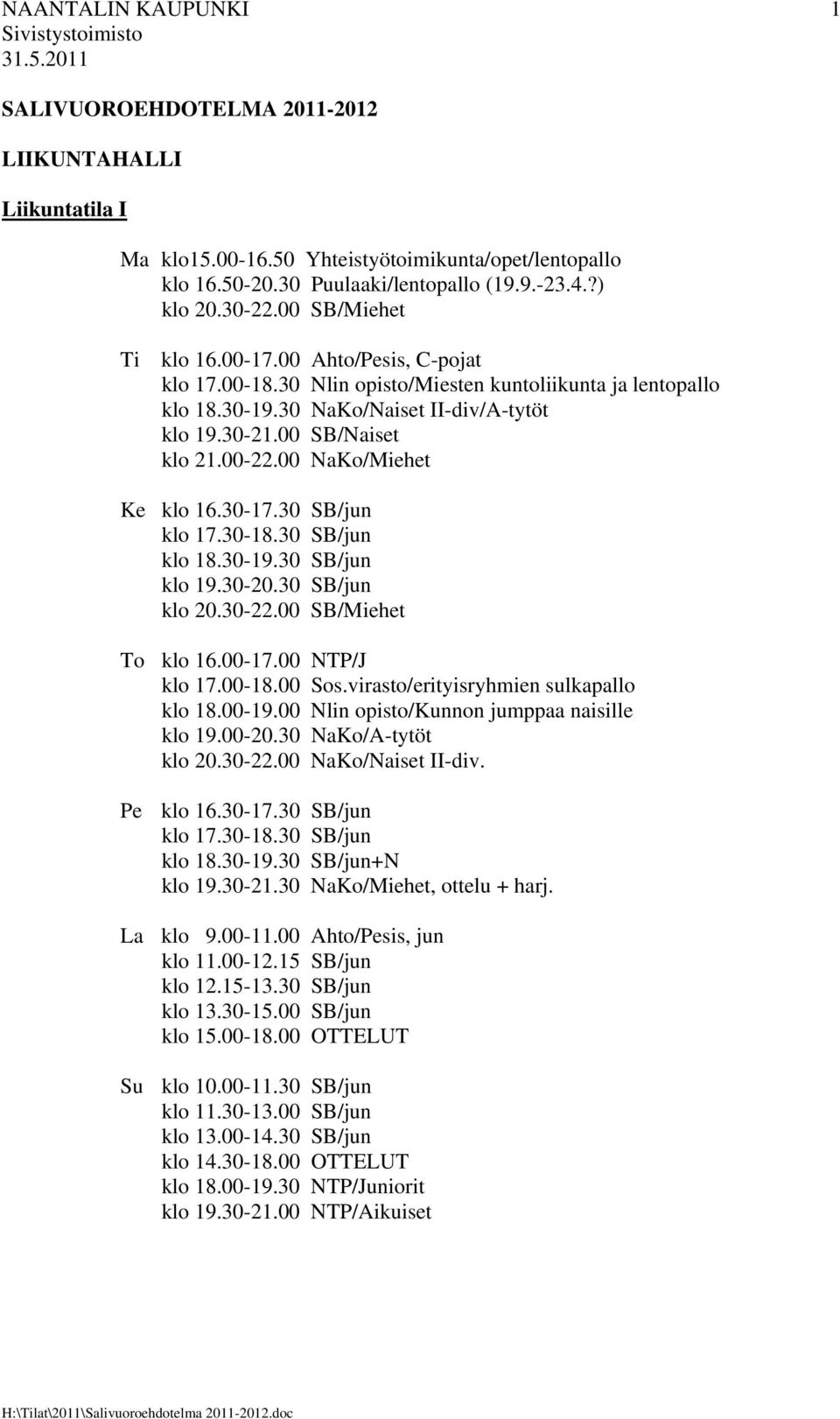 NAANTALIN KAUPUNKI 1
Sivistystoimisto
31.5.2011

SALIVUOROEHDOTELMA 2011-2012

LIIKUNTAHALLI

Liikuntatila I

Ma klo15.00-16.50 Yhteistyötoimikunta/opet/lentopallo
klo 16.50-20.30 Puulaaki/lentopallo (19.9.-23.4.?)
klo 20.30-22.00 SB/Miehet

Ti klo 16.00-17.00 Ahto/Pesis, C-pojat
klo 17.00-18.30 Nlin opisto/Miesten kuntoliikunta ja lentopallo
klo 18.30-19.30 NaKo/Naiset II-div/A-tytöt
klo 19.30-21.00 SB/Naiset
klo 21.00-22.00 NaKo/Miehet

Ke klo 16.30-17.30 SB/jun
klo 17.30-18.30 SB/jun
klo 18.30-19.30 SB/jun
klo 19.30-20.30 SB/jun
klo 20.30-22.00 SB/Miehet

To klo 16.00-17.00 NTP/J
klo 17.00-18.00 Sos.virasto/erityisryhmien sulkapallo
klo 18.00-19.00 Nlin opisto/Kunnon jumppaa naisille
klo 19.00-20.30 NaKo/A-tytöt
klo 20.30-22.00 NaKo/Naiset II-div.

Pe klo 16.30-17.30 SB/jun
klo 17.30-18.30 SB/jun
klo 18.30-19.30 SB/jun+N
klo 19.30-21.30 NaKo/Miehet, ottelu + harj.

La klo 9.00-11.00 Ahto/Pesis, jun
klo 11.00-12.15 SB/jun
klo 12.15-13.30 SB/jun
klo 13.30-15.00 SB/jun
klo 15.00-18.00 OTTELUT

Su klo 10.00-11.30 SB/jun
klo 11.30-13.00 SB/jun
klo 13.00-14.30 SB/jun
klo 14.30-18.00 OTTELUT
klo 18.00-19.30 NTP/Juniorit
klo 19.30-21.00 NTP/Aikuiset

H:\Tilat\2011\Salivuoroehdotelma 2011-2012.doc